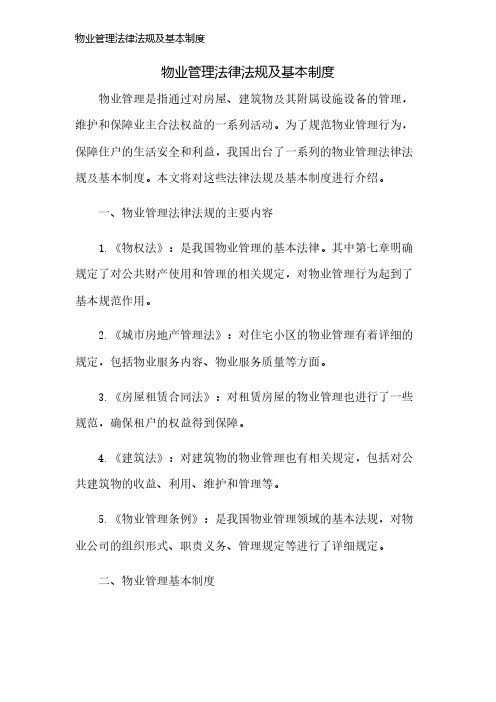 物业管理法律法规及基本制度

物业管理法律法规及基本制度

物业管理是指通过对房屋、建筑物及其附属设施设备的管理，维护和保障业主合法权益的一系列活动。为了规范物业管理行为，保障住户的生活安全和利益，我国出台了一系列的物业管理法律法规及基本制度。本文将对这些法律法规及基本制度进行介绍。

一、物业管理法律法规的主要内容

1.《物权法》：是我国物业管理的基本法律。其中第七章明确规定了对公共财产使用和管理的相关规定，对物业管理行为起到了基本规范作用。

2.《城市房地产管理法》：对住宅小区的物业管理有着详细的规定，包括物业服务内容、物业服务质量等方面。

3.《房屋租赁合同法》：对租赁房屋的物业管理也进行了一些规范，确保租户的权益得到保障。

4.《建筑法》：对建筑物的物业管理也有相关规定，包括对公共建筑物的收益、利用、维护和管理等。

5.《物业管理条例》：是我国物业管理领域的基本法规，对物业公司的组织形式、职责义务、管理规定等进行了详细规定。

二、物业管理基本制度